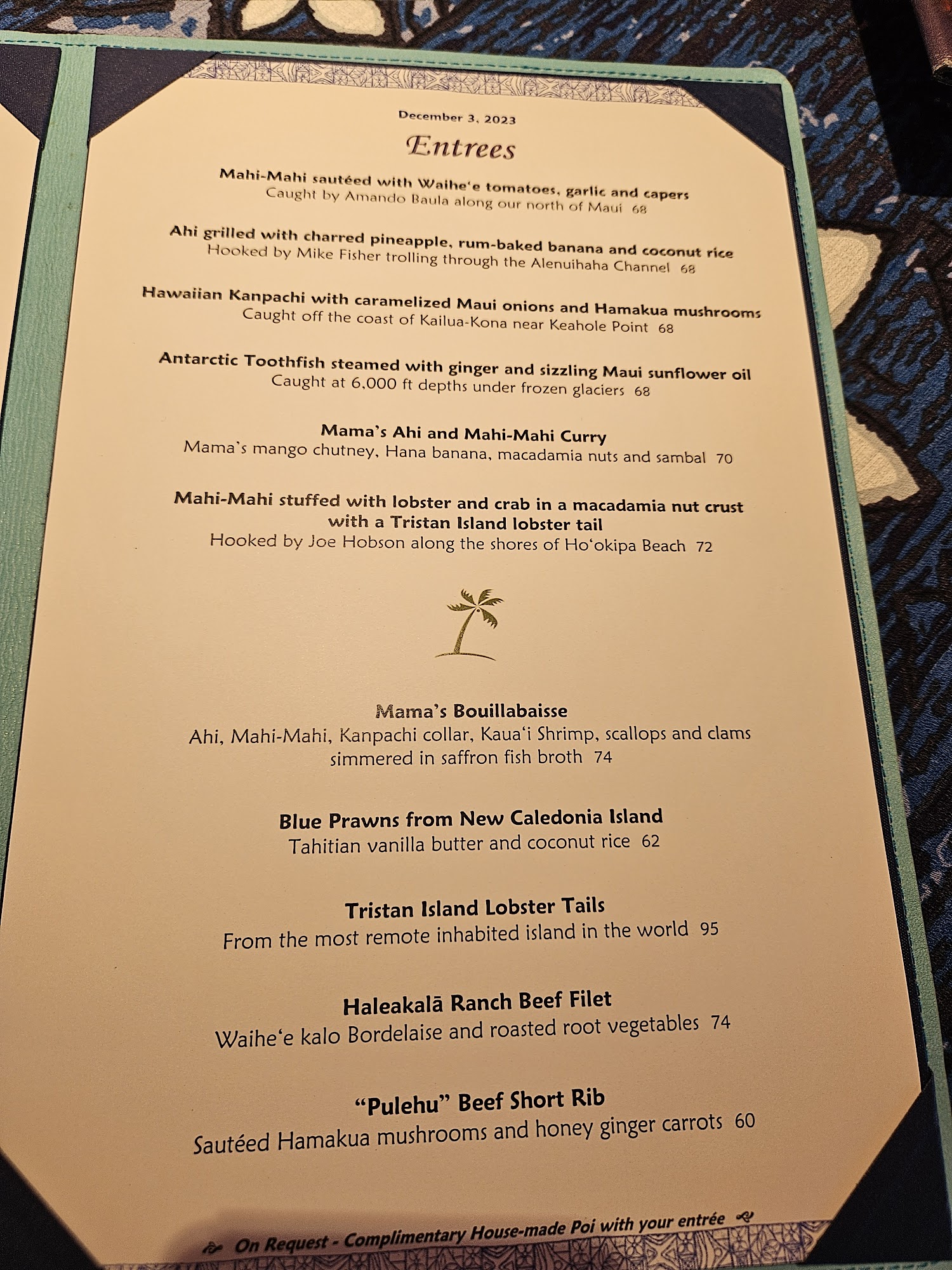 December 3, 2023

Entrees

Mahi-Mahi sautéed with Waihe'e tomatoes, garlic and capers
Caught by Amando Baula along our north of Maui 68

Ahi grilled with charred pineapple, rum-baked banana and coconut rice
Hooked by Mike Fisher trolling through the Alenuihaha Channel 68

Hawaiian Kanpachi with caramelized Maui onions and Hamakua mushrooms
Caught off the coast of Kailua-Kona near Keahole Point 68

Antarctic Toothfish steamed with ginger and sizzling Maui sunflower oil
Caught at 6,000 ft depths under frozen glaciers 68

Mama's Ahi and Mahi-Mahi Curry
Mama's mango chutney, Hana banana, macadamia nuts and sambal 70

Mahi-Mahi stuffed with lobster and crab in a macadamia nut crust with a Tristan Island lobster tail
Hooked by Joe Hobson along the shores of Ho'okipa Beach 72

Mama's Bouillabaisse
Ahi, Mahi-Mahi, Kanpachi collar, Kaua'i Shrimp, scallops and clams simmered in saffron fish broth 74

Blue Prawns from New Caledonia Island
Tahitian vanilla butter and coconut rice 62

Tristan Island Lobster Tails
From the most remote inhabited island in the world 95

Haleakalā Ranch Beef Filet
Waihe'e kalo Bordelaise and roasted root vegetables 74

"Pulehu" Beef Short Rib
Sautéed Hamakua mushrooms and honey ginger carrots 60

On Request - Complimentary House-made Poi with your entrée